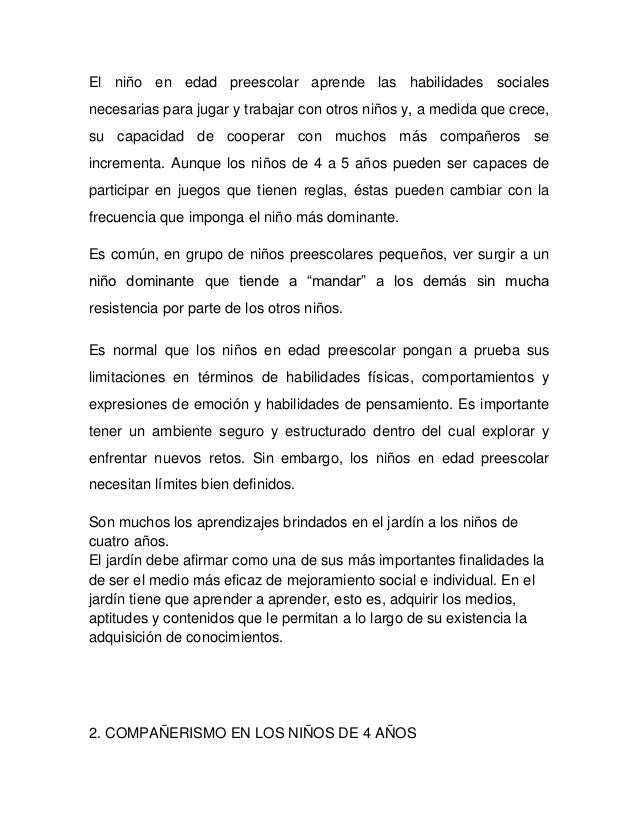 El niño en edad preescolar aprende las habilidades sociales necesarias para jugar y trabajar con otros niños y, a medida que crece, su capacidad de cooperar con muchos más compañeros se incrementa. Aunque los niños de 4 a 5 años pueden ser capaces de participar en juegos que tienen reglas, éstas pueden cambiar con la frecuencia que imponga el niño más dominante.

Es común, en grupo de niños preescolares pequeños, ver surgir a un niño dominante que tiende a “mandar” a los demás sin mucha resistencia por parte de los otros niños.

Es normal que los niños en edad preescolar pongan a prueba sus limitaciones en términos de habilidades físicas, comportamientos y expresiones de emoción y habilidades de pensamiento. Es importante tener un ambiente seguro y estructurado dentro del cual explorar y enfrentar nuevos retos. Sin embargo, los niños en edad preescolar necesitan límites bien definidos.

Son muchos los aprendizajes brindados en el jardín a los niños de cuatro años.
El jardín debe afirmar como una de sus más importantes finalidades la de ser el medio más eficaz de mejoramiento social e individual. En el jardín tiene que aprender a aprender, esto es, adquirir los medios, aptitudes y contenidos que le permitan a lo largo de su existencia la adquisición de conocimientos.

2. COMPAÑERISMO EN LOS NIÑOS DE 4 AÑOS